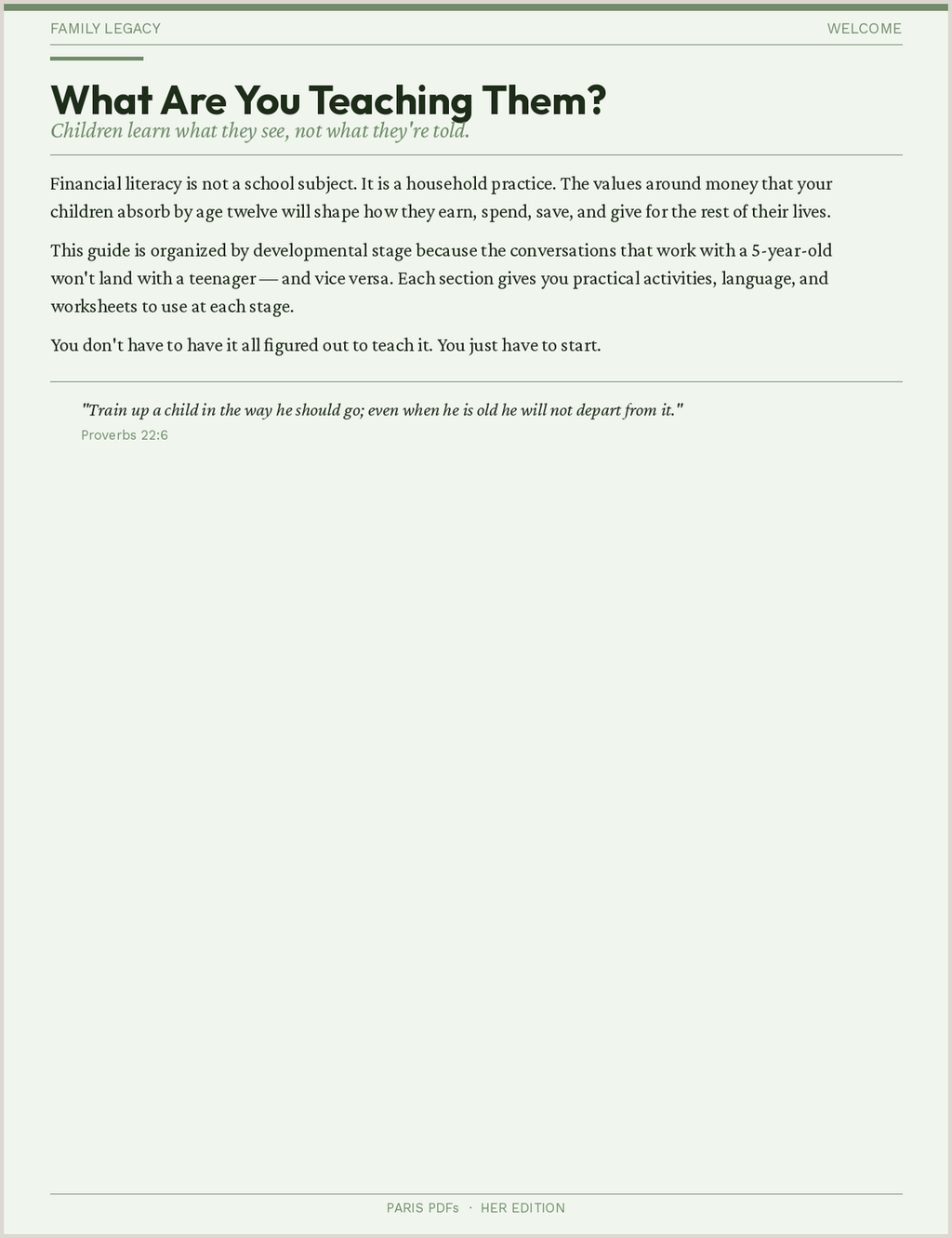 FAMILY LEGACY

WELCOME

What Are You Teaching Them?

Children learn what they see, not what they're told.

Financial literacy is not a school subject. It is a household practice. The values around money that your children absorb by age twelve will shape how they earn, spend, save, and give for the rest of their lives.

This guide is organized by developmental stage because the conversations that work with a 5-year-old won't land with a teenager — and vice versa. Each section gives you practical activities, language, and worksheets to use at each stage.

You don't have to have it all figured out to teach it. You just have to start.

"Train up a child in the way he should go; even when he is old he will not depart from it."

Proverbs 22:6

PARIS PDFs · HER EDITION